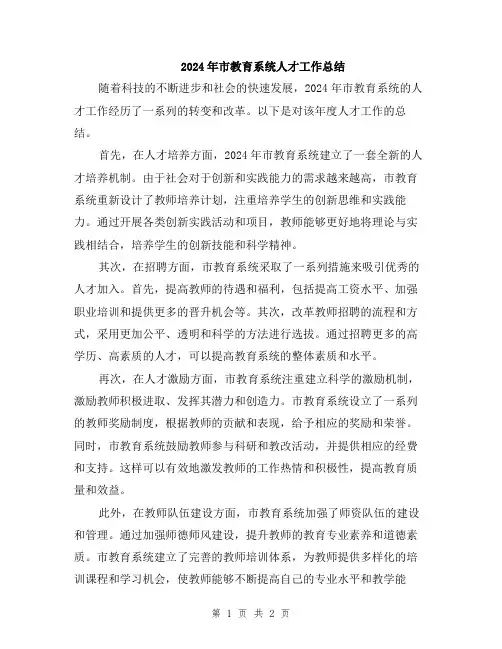 2024年市教育系统人才工作总结

随着科技的不断进步和社会的快速发展，2024年市教育系统的人才工作经历了一系列的转变和改革。以下是对该年度人才工作的总结。

首先，在人才培养方面，2024年市教育系统建立了一套全新的人才培养机制。由于社会对于创新和实践能力的需求越来越高，市教育系统重新设计了教师培养计划，注重培养学生的创新思维和实践能力。通过开展各类创新实践活动和项目，教师能够更好地将理论与实践相结合，培养学生的创新技能和科学精神。

其次，在招聘方面，市教育系统采取了一系列措施来吸引优秀的人才加入。首先，提高教师的待遇和福利，包括提高工资水平、加强职业培训和提供更多的晋升机会等。其次，改革教师招聘的流程和方式，采用更加公平、透明和科学的方法进行选拔。通过招聘更多的高学历、高素质的人才，可以提高教育系统的整体素质和水平。

再次，在人才激励方面，市教育系统注重建立科学的激励机制，激励教师积极进取、发挥其潜力和创造力。市教育系统设立了一系列的教师奖励制度，根据教师的贡献和表现，给予相应的奖励和荣誉。同时，市教育系统鼓励教师参与科研和教改活动，并提供相应的经费和支持。这样可以有效地激发教师的工作热情和积极性，提高教育质量和效益。

此外，在教师队伍建设方面，市教育系统加强了师资队伍的建设和管理。通过加强师德师风建设，提升教师的教育专业素养和道德素质。市教育系统建立了完善的教师培训体系，为教师提供多样化的培训课程和学习机会，使教师能够不断提高自己的专业水平和教学能

第 1 页 共 2 页